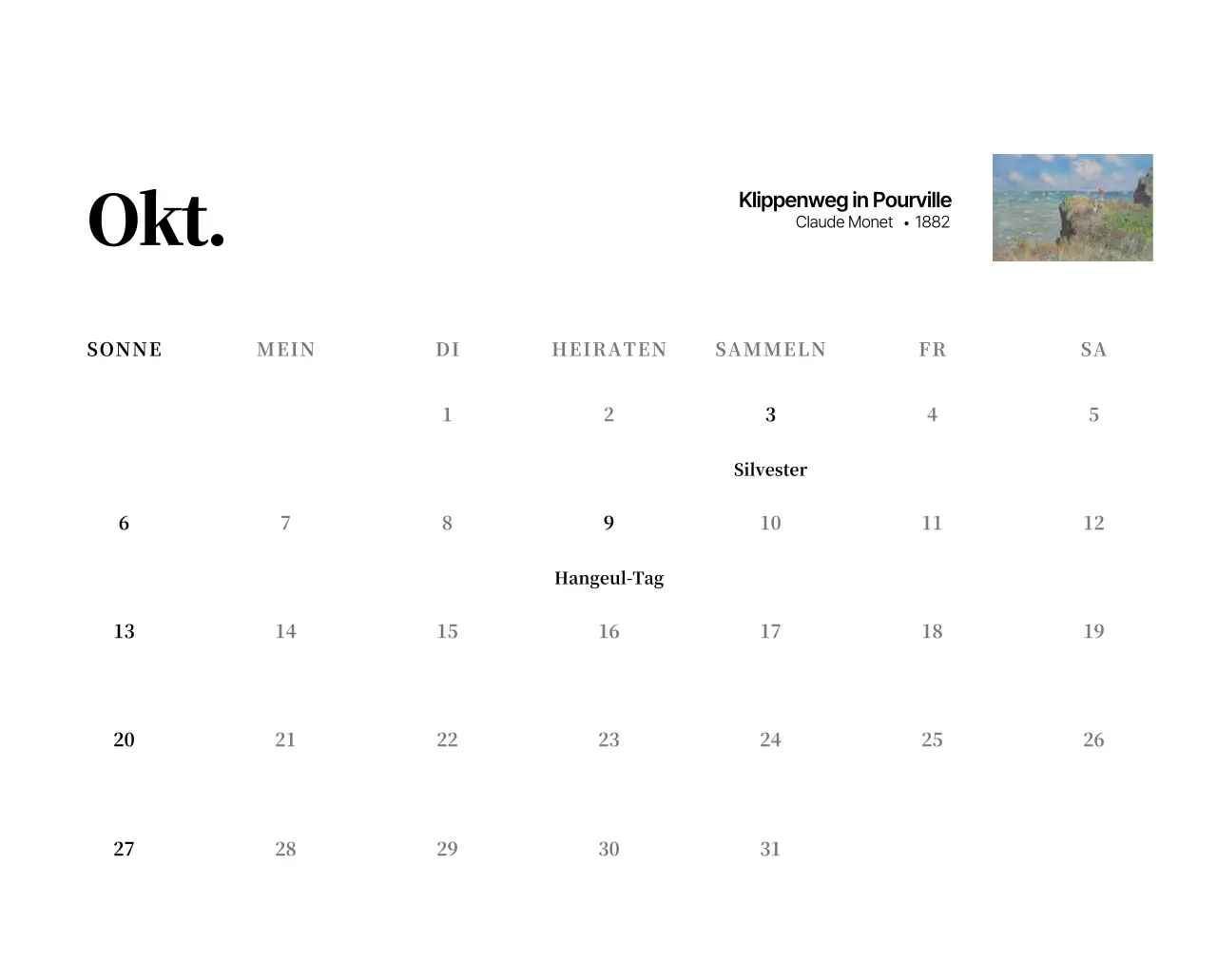 Okt.

Klippenweg in Pourville
Claude Monet • 1882

| SONNE | MEIN | DI | HEIRATEN | SAMMELN | FR | SA |
|---|---|---|---|---|---|---|
| | | 1 | 2 | 3 Silvester | 4 | 5 |
| 6 | 7 | 8 | 9 Hangeul-Tag | 10 | 11 | 12 |
| 13 | 14 | 15 | 16 | 17 | 18 | 19 |
| 20 | 21 | 22 | 23 | 24 | 25 | 26 |
| 27 | 28 | 29 | 30 | 31 | | |